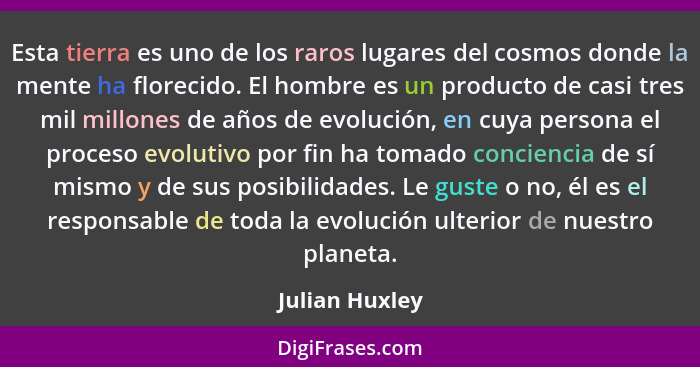 Esta tierra es uno de los raros lugares del cosmos donde la mente ha florecido. El hombre es un producto de casi tres mil millones de años de evolución, en cuya persona el proceso evolutivo por fin ha tomado conciencia de sí mismo y de sus posibilidades. Le guste o no, él es el responsable de toda la evolución ulterior de nuestro planeta.

Julian Huxley

DigiFrases.com